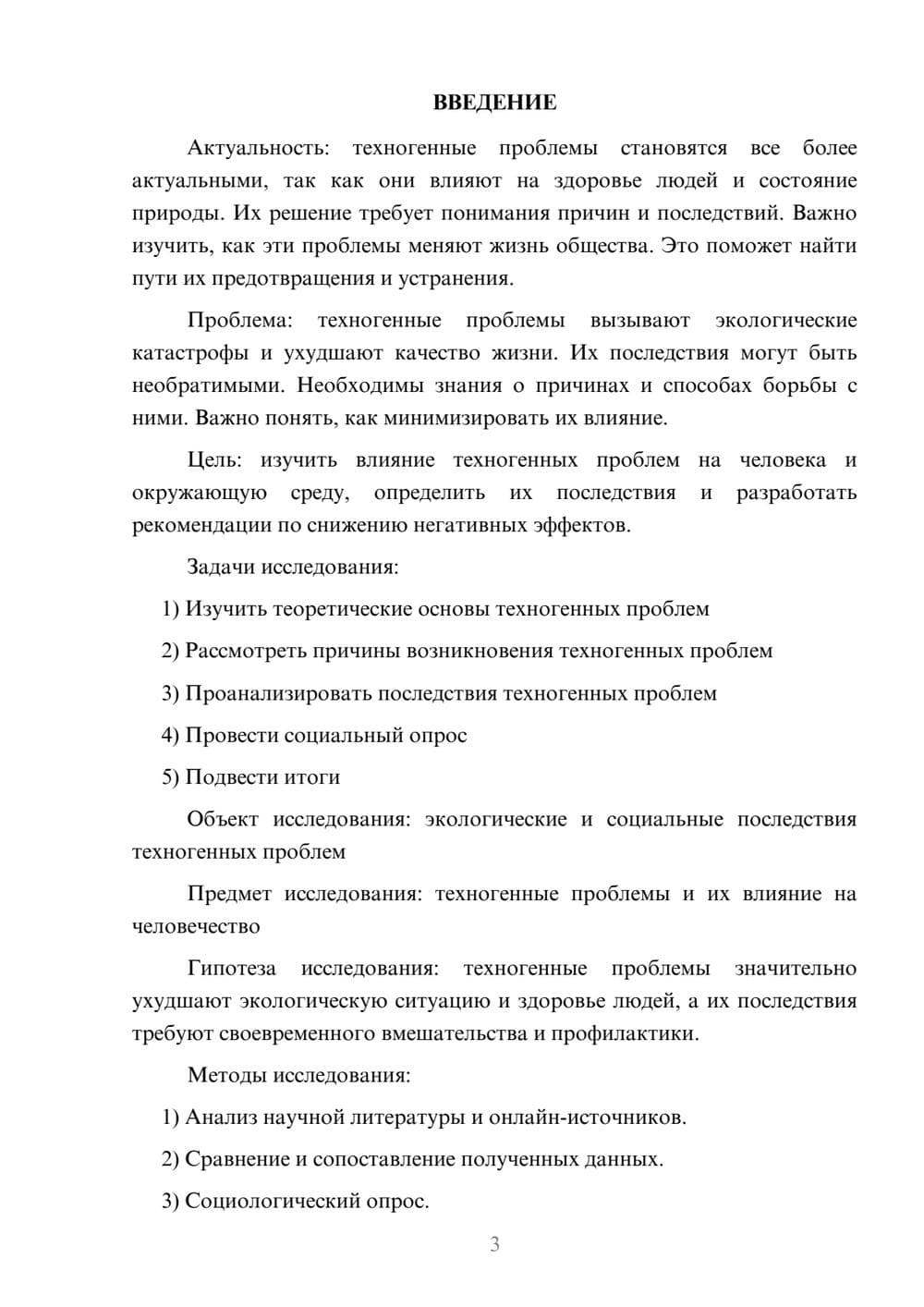 ВВЕДЕНИЕ

Актуальность: техногенные проблемы становятся все более актуальными, так как они влияют на здоровье людей и состояние природы. Их решение требует понимания причин и последствий. Важно изучить, как эти проблемы меняют жизнь общества. Это поможет найти пути их предотвращения и устранения.

Проблема: техногенные проблемы вызывают экологические катастрофы и ухудшают качество жизни. Их последствия могут быть необратимыми. Необходимы знания о причинах и способах борьбы с ними. Важно понять, как минимизировать их влияние.

Цель: изучить влияние техногенных проблем на человека и окружающую среду, определить их последствия и разработать рекомендации по снижению негативных эффектов.

Задачи исследования:

1) Изучить теоретические основы техногенных проблем

2) Рассмотреть причины возникновения техногенных проблем

3) Проанализировать последствия техногенных проблем

4) Провести социальный опрос

5) Подвести итоги

Объект исследования: экологические и социальные последствия техногенных проблем

Предмет исследования: техногенные проблемы и их влияние на человечество

Гипотеза исследования: техногенные проблемы значительно ухудшают экологическую ситуацию и здоровье людей, а их последствия требуют своевременного вмешательства и профилактики.

Методы исследования:

1) Анализ научной литературы и онлайн-источников.

2) Сравнение и сопоставление полученных данных.

3) Социологический опрос.

3